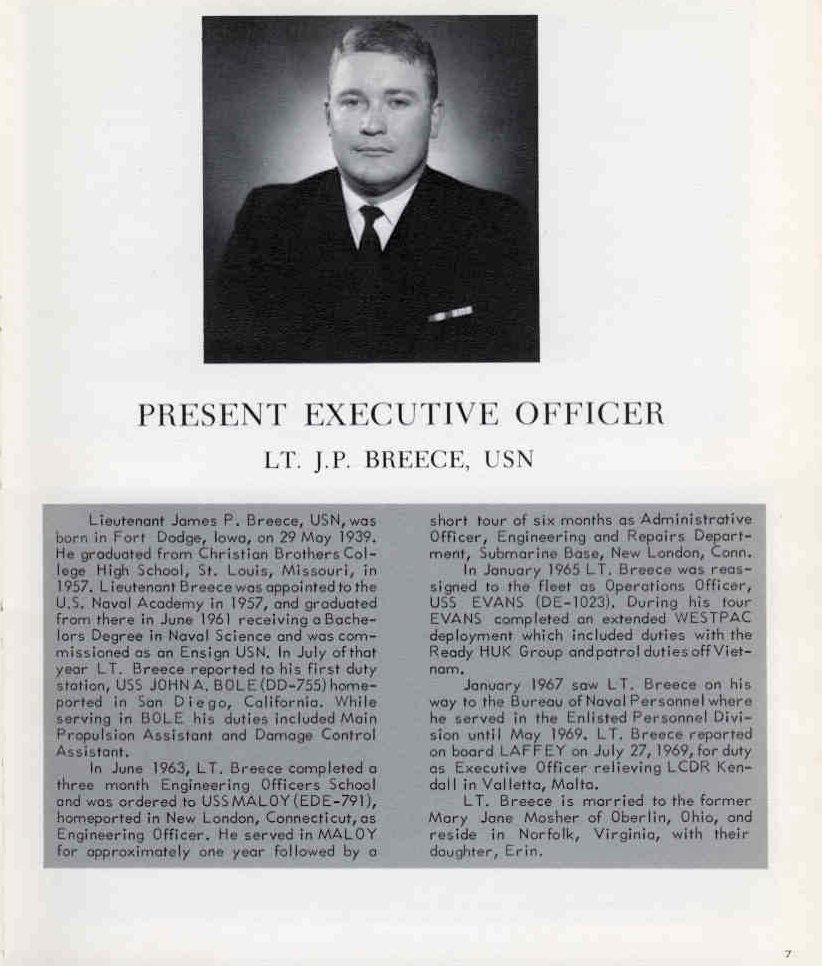 PRESENT EXECUTIVE OFFICER

LT. J.P. BREECE, USN

Lieutenant James P. Breece, USN, was born in Fort Dodge, Iowa, on 29 May 1939. He graduated from Christian Brothers College High School, St. Louis, Missouri, in 1957. Lieutenant Breece was appointed to the U.S. Naval Academy in 1957, and graduated from there in June 1961 receiving a Bachelors Degree in Naval Science and was commissioned as an Ensign USN. In July of that year LT. Breece reported to his first duty station, USS JOHN A. BOLE (DD-755) homeported in San Diego, California. While serving in BOLE his duties included Main Propulsion Assistant and Damage Control Assistant.

In June 1963, LT. Breece completed a three month Engineering Officers School and was ordered to USS MALOY (EDE-791), homeported in New London, Connecticut, as Engineering Officer. He served in MALOY for approximately one year followed by a short tour of six months as Administrative Officer, Engineering and Repairs Department, Submarine Base, New London, Conn.

In January 1965 LT. Breece was reassigned to the fleet as Operations Officer, USS EVANS (DE-1023). During his tour EVANS completed an extended WESTPAC deployment which included duties with the Ready HUK Group and patrol duties off Vietnam.

January 1967 saw LT. Breece on his way to the Bureau of Naval Personnel where he served in the Enlisted Personnel Division until May 1969. LT. Breece reported on board LAFFEY on July 27, 1969, for duty as Executive Officer relieving LCDR Kendall in Valletta, Malta.

LT. Breece is married to the former Mary Jane Mosher of Oberlin, Ohio, and reside in Norfolk, Virginia, with their daughter, Erin.

7